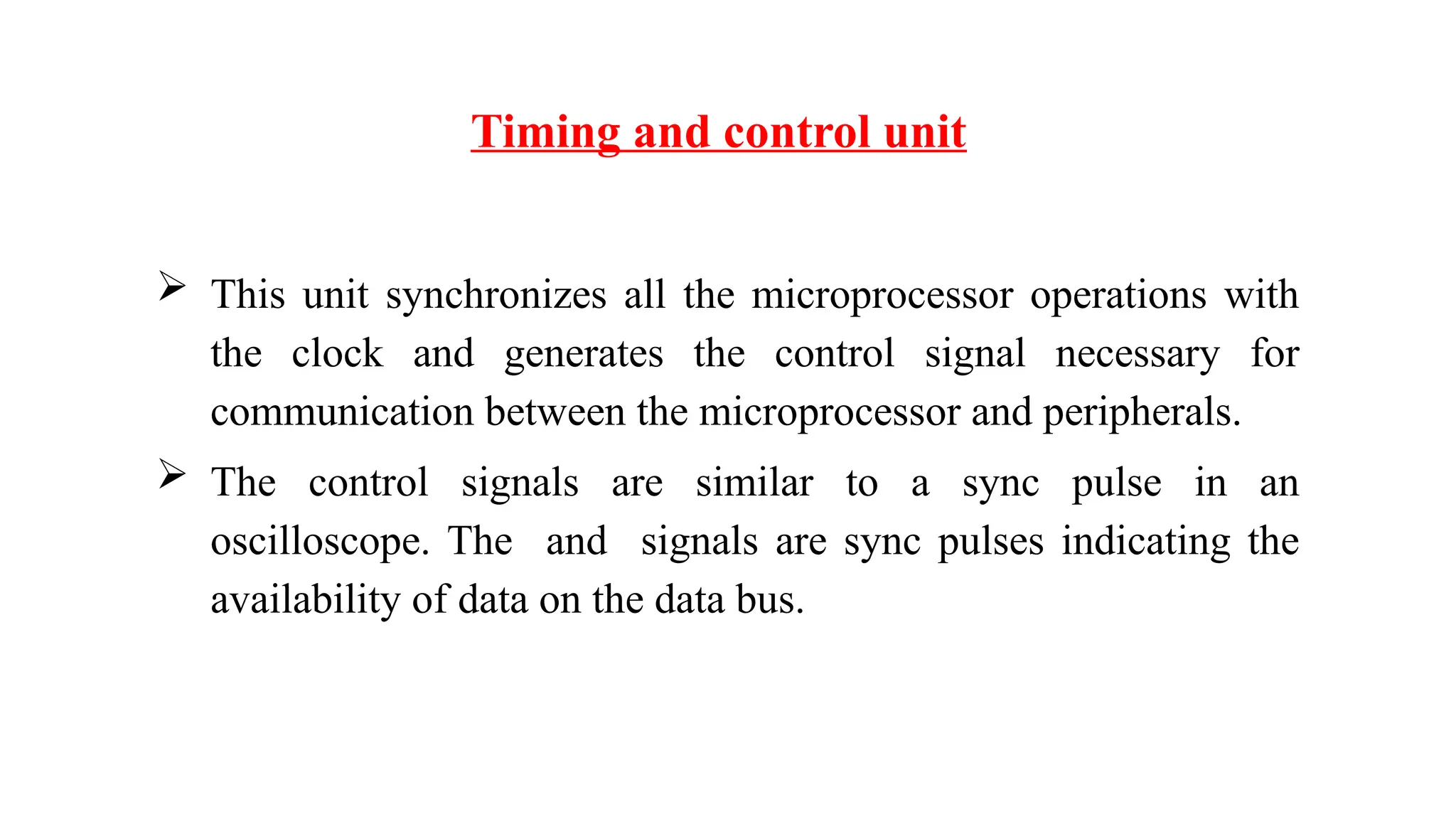 Timing and control unit

➢ This unit synchronizes all the microprocessor operations with the clock and generates the control signal necessary for communication between the microprocessor and peripherals.

➢ The control signals are similar to a sync pulse in an oscilloscope. The  and  signals are sync pulses indicating the availability of data on the data bus.